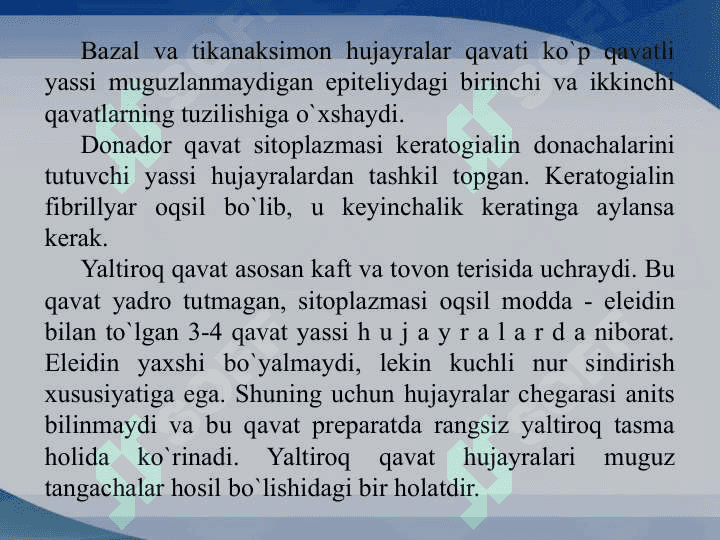 Bazal va tikanaksimon hujayralar qavati ko`p qavatli yassi muguzlanmaydigan epiteliydagi birinchi va ikkinchi qavatlarning tuzilishiga o`xshaydi.

Donador qavat sitoplazmasi keratogialin donachalarini tutuvchi yassi hujayralardan tashkil topgan. Keratogialin fibrillyar oqsil bo`lib, u keyinchalik keratinga aylansa kerak.

Yaltiroq qavat asosan kaft va tovon terisida uchraydi. Bu qavat yadro tutmagan, sitoplazmasi oqsil modda - eleidin bilan to`lgan 3-4 qavat yassi h u j a y r a l a r d a niborat. Eleidin yaxshi bo`yalmaydi, lekin kuchli nur sindirish xususiyatiga ega. Shuning uchun hujayralar chegarasi anits bilinmaydi va bu qavat preparatda rangsiz yaltiroq tasma holida ko`rinadi. Yaltiroq qavat hujayralari muguz tangachalar hosil bo`lishidagi bir holatdir.